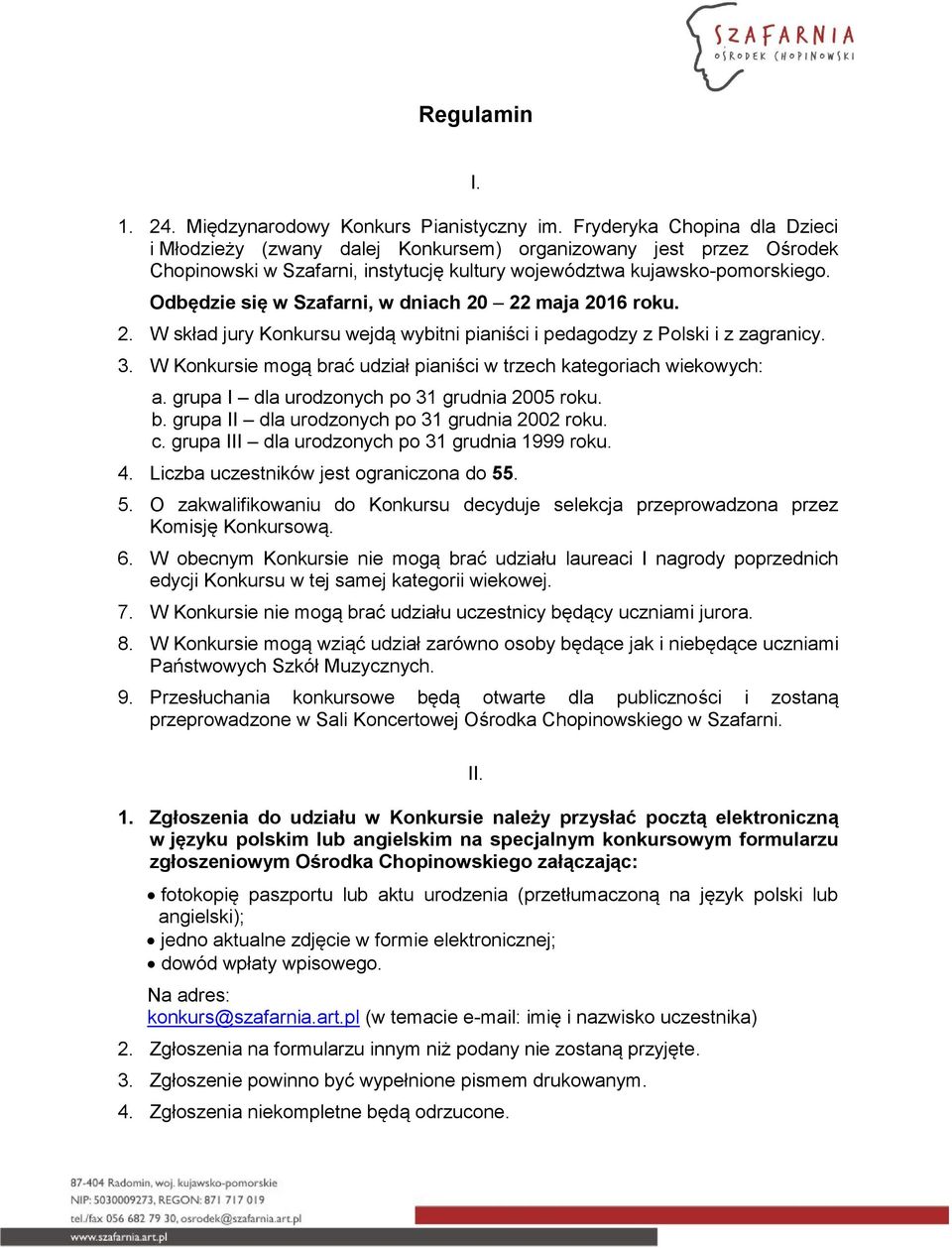 SZAFARNIA
OŚRODEK CHOPINOWSKI

Regulamin

I.

1. 24. Międzynarodowy Konkurs Pianistyczny im. Fryderyka Chopina dla Dzieci i Młodzieży (zwany dalej Konkursem) organizowany jest przez Ośrodek Chopinowski w Szafarni, instytucję kultury województwa kujawsko-pomorskiego.

Odbędzie się w Szafarni, w dniach 20 – 22 maja 2016 roku.

2. W skład jury Konkursu wejdą wybitni pianiści i pedagodzy z Polski i z zagranicy.

3. W Konkursie mogą brać udział pianiści w trzech kategoriach wiekowych:

a. grupa I – dla urodzonych po 31 grudnia 2005 roku.
b. grupa II – dla urodzonych po 31 grudnia 2002 roku.
c. grupa III – dla urodzonych po 31 grudnia 1999 roku.

4. Liczba uczestników jest ograniczona do 55.

5. O zakwalifikowaniu do Konkursu decyduje selekcja przeprowadzona przez Komisję Konkursową.

6. W obecnym Konkursie nie mogą brać udziału laureaci I nagrody poprzednich edycji Konkursu w tej samej kategorii wiekowej.

7. W Konkursie nie mogą brać udziału uczestnicy będący uczniami jurora.

8. W Konkursie mogą wziąć udział zarówno osoby będące jak i niebędące uczniami Państwowych Szkół Muzycznych.

9. Przesłuchania konkursowe będą otwarte dla publiczności i zostaną przeprowadzone w Sali Koncertowej Ośrodka Chopinowskiego w Szafarni.

II.

1. Zgłoszenia do udziału w Konkursie należy przysłać pocztą elektroniczną w języku polskim lub angielskim na specjalnym konkursowym formularzu zgłoszeniowym Ośrodka Chopinowskiego załączając:

• fotokopię paszportu lub aktu urodzenia (przetłumaczoną na język polski lub angielski);
• jedno aktualne zdjęcie w formie elektronicznej;
• dowód wpłaty wpisowego.

Na adres:
konkurs@szafarnia.art.pl (w temacie e-mail: imię i nazwisko uczestnika)

2. Zgłoszenia na formularzu innym niż podany nie zostaną przyjęte.

3. Zgłoszenie powinno być wypełnione pismem drukowanym.

4. Zgłoszenia niekompletne będą odrzucone.

87-404 Radomin, woj. kujawsko-pomorskie
NIP: 5030009273, REGON: 871 717 019
tel./fax 056 682 79 30, osrodek@szafarnia.art.pl
www.szafarnia.art.pl